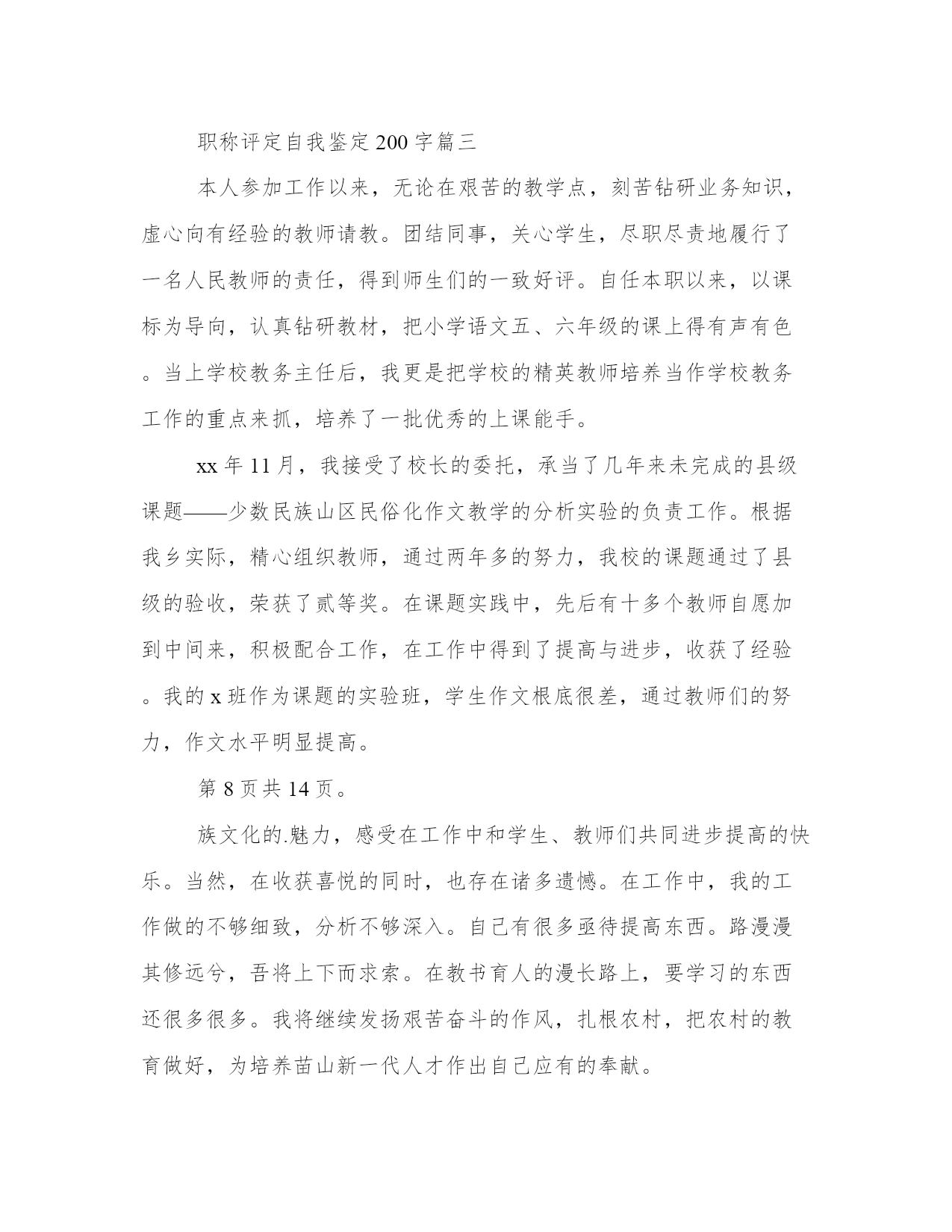 职称评定自我鉴定200字篇三

本人参加工作以来，无论在艰苦的教学点，刻苦钻研业务知识，虚心向有经验的教师请教。团结同事，关心学生，尽职尽责地履行了一名人民教师的责任，得到师生们的一致好评。自任本职以来，以课标为导向，认真钻研教材，把小学语文五、六年级的课上得有声有色。当上学校教务主任后，我更是把学校的精英教师培养当作学校教务工作的重点来抓，培养了一批优秀的上课能手。

xx年11月，我接受了校长的委托，承当了几年来未完成的县级课题——少数民族山区民俗化作文教学的分析实验的负责工作。根据我乡实际，精心组织教师，通过两年多的努力，我校的课题通过了县级的验收，荣获了贰等奖。在课题实践中，先后有十多个教师自愿加到中间来，积极配合工作，在工作中得到了提高与进步，收获了经验。我的x班作为课题的实验班，学生作文根底很差，通过教师们的努力，作文水平明显提高。

第8页共14页。

族文化的.魅力，感受在工作中和学生、教师们共同进步提高的快乐。当然，在收获喜悦的同时，也存在诸多遗憾。在工作中，我的工作做的不够细致，分析不够深入。自己有很多亟待提高东西。路漫漫其修远兮，吾将上下而求索。在教书育人的漫长路上，要学习的东西还很多很多。我将继续发扬艰苦奋斗的作风，扎根农村，把农村的教育做好，为培养苗山新一代人才作出自己应有的奉献。